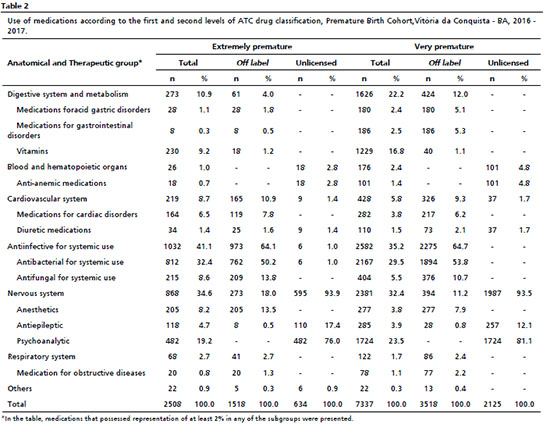 Table 2

Use of medications according to the first and second levels of ATC drug classification, Premature Birth Cohort,Vitória da Conquista - BA, 2016 - 2017.

| Anatomical and Therapeutic group* | Extremely premature | | | | | | Very premature | | | | | |
|---|---|---|---|---|---|---|---|---|---|---|---|---|
| | Total | | Off label | | Unlicensed | | Total | | Off label | | Unlicensed | |
| | n | % | n | % | n | % | n | % | n | % | n | % |
| Digestive system and metabolism | 273 | 10.9 | 61 | 4.0 | - | - | 1626 | 22.2 | 424 | 12.0 | - | - |
| Medications foracid gastric disorders | 28 | 1.1 | 28 | 1.8 | - | - | 180 | 2.4 | 180 | 5.1 | - | - |
| Medications for gastrointestinal disorders | 8 | 0.3 | 8 | 0.5 | - | - | 186 | 2.5 | 186 | 5.3 | - | - |
| Vitamins | 230 | 9.2 | 18 | 1.2 | - | - | 1229 | 16.8 | 40 | 1.1 | - | - |
| Blood and hematopoietic organs | 26 | 1.0 | - | - | 18 | 2.8 | 176 | 2.4 | - | - | 101 | 4.8 |
| Anti-anemic medications | 18 | 0.7 | - | - | 18 | 2.8 | 101 | 1.4 | - | - | 101 | 4.8 |
| Cardiovascular system | 219 | 8.7 | 165 | 10.9 | 9 | 1.4 | 428 | 5.8 | 326 | 9.3 | 37 | 1.7 |
| Medications for cardiac disorders | 164 | 6.5 | 119 | 7.8 | - | - | 282 | 3.8 | 217 | 6.2 | - | - |
| Diuretic medications | 34 | 1.4 | 25 | 1.6 | 9 | 1.4 | 110 | 1.5 | 73 | 2.1 | 37 | 1.7 |
| Antiinfective for systemic use | 1032 | 41.1 | 973 | 64.1 | 6 | 1.0 | 2582 | 35.2 | 2275 | 64.7 | - | - |
| Antibacterial for systemic use | 812 | 32.4 | 762 | 50.2 | 6 | 1.0 | 2167 | 29.5 | 1894 | 53.8 | - | - |
| Antifungal for systemic use | 215 | 8.6 | 209 | 13.8 | - | - | 404 | 5.5 | 376 | 10.7 | - | - |
| Nervous system | 868 | 34.6 | 273 | 18.0 | 595 | 93.9 | 2381 | 32.4 | 394 | 11.2 | 1987 | 93.5 |
| Anesthetics | 205 | 8.2 | 205 | 13.5 | - | - | 277 | 3.8 | 277 | 7.9 | - | - |
| Antiepileptic | 118 | 4.7 | 8 | 0.5 | 110 | 17.4 | 285 | 3.9 | 28 | 0.8 | 257 | 12.1 |
| Psychoanalytic | 482 | 19.2 | - | - | 482 | 76.0 | 1724 | 23.5 | - | - | 1724 | 81.1 |
| Respiratory system | 68 | 2.7 | 41 | 2.7 | - | - | 122 | 1.7 | 86 | 2.4 | - | - |
| Medication for obstructive diseases | 20 | 0.8 | 20 | 1.3 | - | - | 78 | 1.1 | 77 | 2.2 | - | - |
| Others | 22 | 0.9 | 5 | 0.3 | 6 | 0.9 | 22 | 0.3 | 13 | 0.4 | - | - |
| Total | 2508 | 100.0 | 1518 | 100.0 | 634 | 100.0 | 7337 | 100.0 | 3518 | 100.0 | 2125 | 100.0 |

*In the table, medications that possessed representation of at least 2% in any of the subgroups were presented.